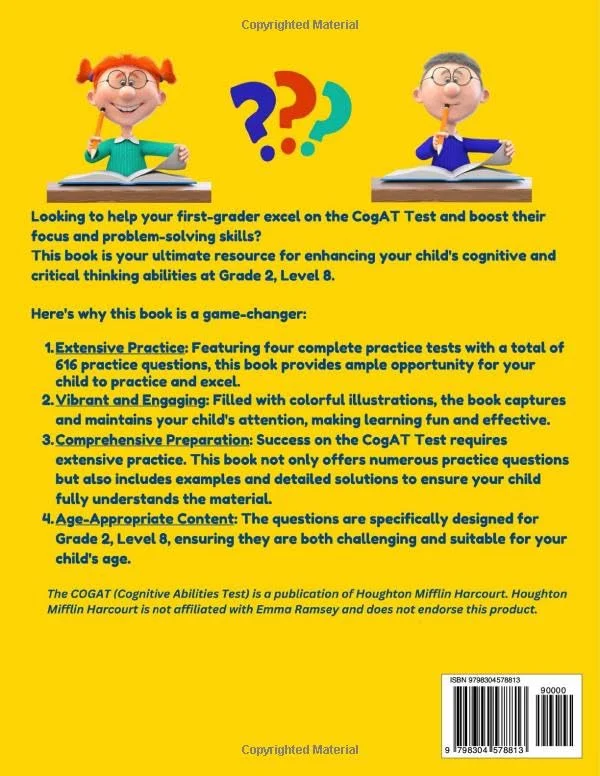 Copyrighted Material

Looking to help your first-grader excel on the CogAT Test and boost their focus and problem-solving skills?
This book is your ultimate resource for enhancing your child's cognitive and critical thinking abilities at Grade 2, Level 8.

Here's why this book is a game-changer:

1. Extensive Practice: Featuring four complete practice tests with a total of 616 practice questions, this book provides ample opportunity for your child to practice and excel.
2. Vibrant and Engaging: Filled with colorful illustrations, the book captures and maintains your child's attention, making learning fun and effective.
3. Comprehensive Preparation: Success on the CogAT Test requires extensive practice. This book not only offers numerous practice questions but also includes examples and detailed solutions to ensure your child fully understands the material.
4. Age-Appropriate Content: The questions are specifically designed for Grade 2, Level 8, ensuring they are both challenging and suitable for your child's age.

The COGAT (Cognitive Abilities Test) is a publication of Houghton Mifflin Harcourt. Houghton Mifflin Harcourt is not affiliated with Emma Ramsey and does not endorse this product.

ISBN 9798304578813
90000
9 798304 578813

Copyrighted Material